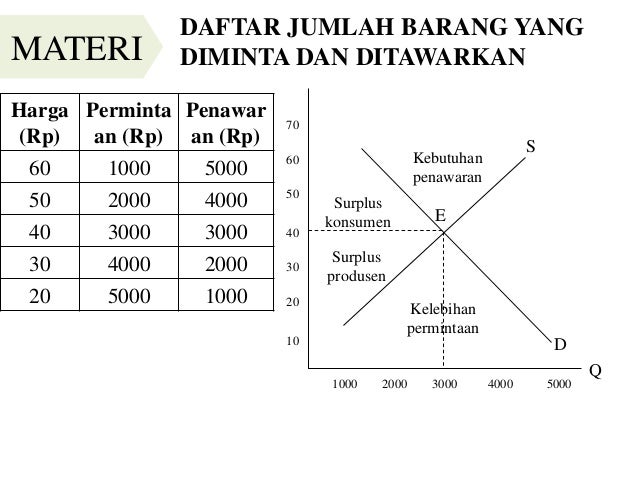 MATERI

DAFTAR JUMLAH BARANG YANG DIMINTA DAN DITAWARKAN

| Harga (Rp) | Permintaan (Rp) | Penawaran (Rp) |
|---|---|---|
| 60 | 1000 | 5000 |
| 50 | 2000 | 4000 |
| 40 | 3000 | 3000 |
| 30 | 4000 | 2000 |
| 20 | 5000 | 1000 |

70
60
50
40
30
20
10

Kebutuhan penawaran

S

Surplus konsumen

E

Surplus produsen

Kelebihan permintaan

D

Q

1000 2000 3000 4000 5000